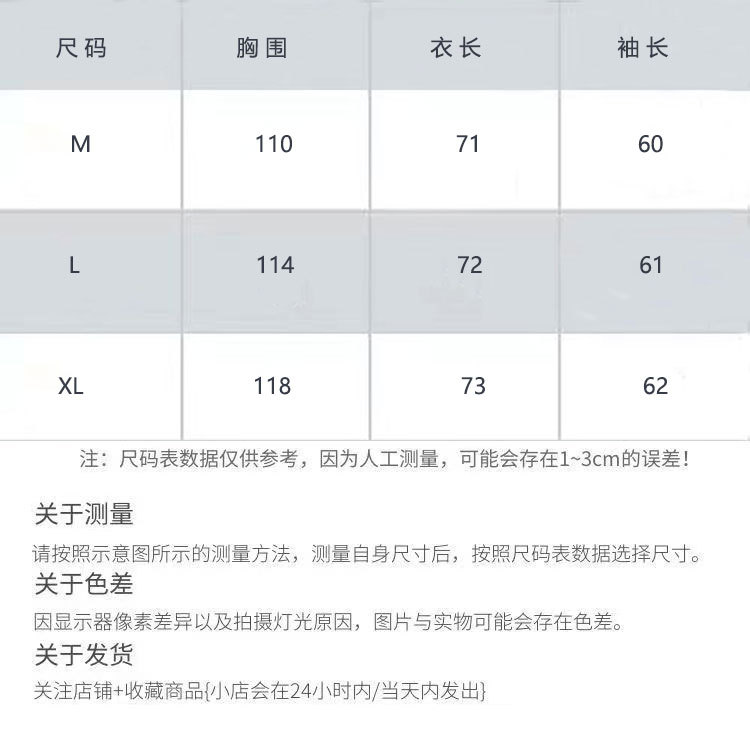 | 尺码 | 胸围 | 衣长 | 袖长 |
|---|---|---|---|
| M | 110 | 71 | 60 |
| L | 114 | 72 | 61 |
| XL | 118 | 73 | 62 |

注：尺码表数据仅供参考，因为人工测量，可能会存在1~3cm的误差！

关于测量

请按照示意图所示的测量方法，测量自身尺寸后，按照尺码表数据选择尺寸。

关于色差

因显示器像素差异以及拍摄灯光原因，图片与实物可能会存在色差。

关于发货

关注店铺+收藏商品{小店会在24小时内/当天内发出}